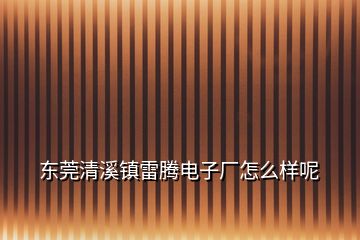 东莞清溪镇雷腾电子厂怎么样呢